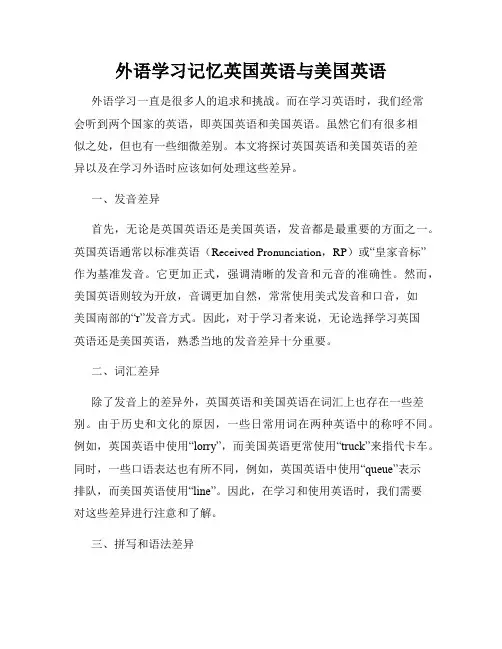 外语学习记忆英国英语与美国英语

外语学习一直是很多人的追求和挑战。而在学习英语时，我们经常会听到两个国家的英语，即英国英语和美国英语。虽然它们有很多相似之处，但也有一些细微差别。本文将探讨英国英语和美国英语的差异以及在学习外语时应该如何处理这些差异。

一、发音差异

首先，无论是英国英语还是美国英语，发音都是最重要的方面之一。英国英语通常以标准英语（Received Pronunciation，RP）或“皇家音标”作为基准发音。它更加正式，强调清晰的发音和元音的准确性。然而，美国英语则较为开放，音调更加自然，常常使用美式发音和口音，如美国南部的“r”发音方式。因此，对于学习者来说，无论选择学习英国英语还是美国英语，熟悉当地的发音差异十分重要。

二、词汇差异

除了发音上的差异外，英国英语和美国英语在词汇上也存在一些差别。由于历史和文化的原因，一些日常用词在两种英语中的称呼不同。例如，英国英语中使用“lorry”，而美国英语更常使用“truck”来指代卡车。同时，一些口语表达也有所不同，例如，英国英语中使用“queue”表示排队，而美国英语使用“line”。因此，在学习和使用英语时，我们需要对这些差异进行注意和了解。

三、拼写和语法差异